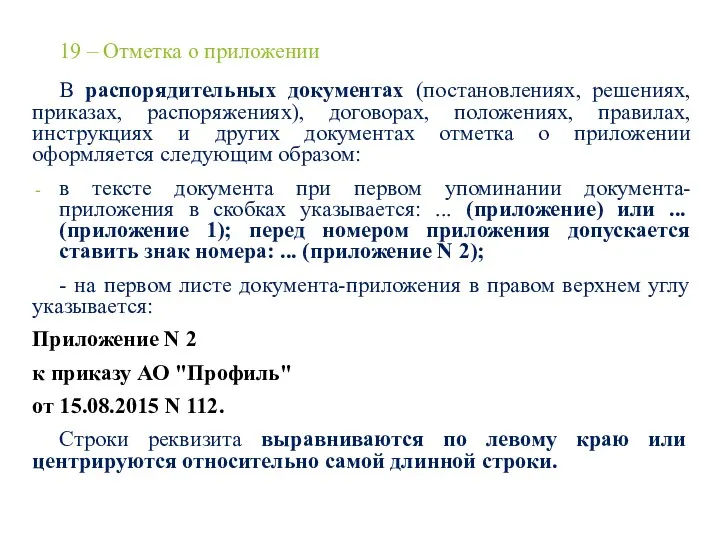 19 – Отметка о приложении

В распорядительных документах (постановлениях, решениях, приказах, распоряжениях), договорах, положениях, правилах, инструкциях и других документах отметка о приложении оформляется следующим образом:

- в тексте документа при первом упоминании документа-приложения в скобках указывается: ... (приложение) или ... (приложение 1); перед номером приложения допускается ставить знак номера: ... (приложение N 2);

- на первом листе документа-приложения в правом верхнем углу указывается:

Приложение N 2

к приказу АО "Профиль"

от 15.08.2015 N 112.

Строки реквизита выравниваются по левому краю или центрируются относительно самой длинной строки.